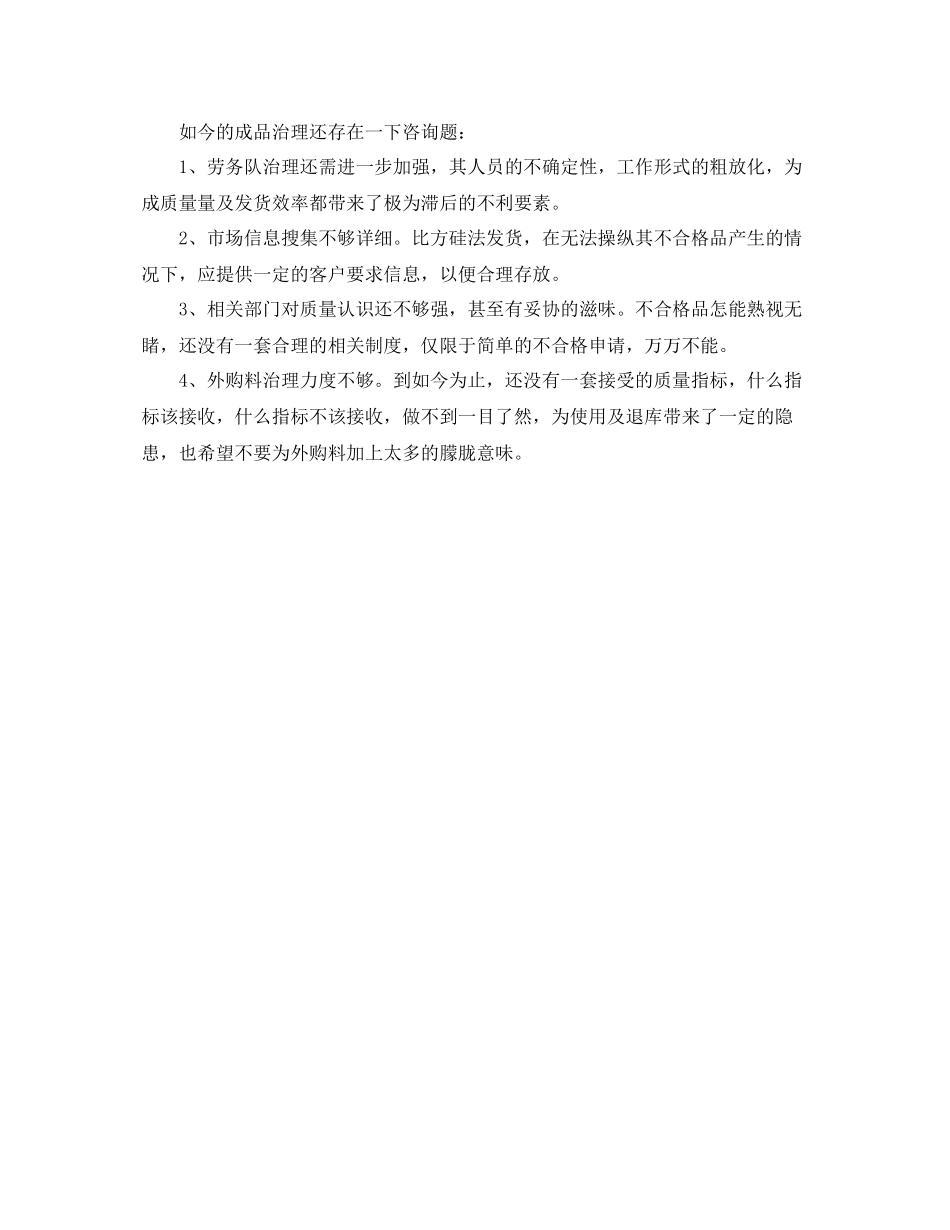 如今的成品治理还存在一下咨询题：

1、劳务队治理还需进一步加强，其人员的不确定性，工作形式的粗放化，为成质量量及发货效率都带来了极为滞后的不利要素。

2、市场信息搜集不够详细。比方硅法发货，在无法操纵其不合格品产生的情况下，应提供一定的客户要求信息，以便合理存放。

3、相关部门对质量认识还不够强，甚至有妥协的滋味。不合格品怎能熟视无睹，还没有一套合理的相关制度，仅限于简单的不合格申请，万万不能。

4、外购料治理力度不够。到如今为止，还没有一套接受的质量指标，什么指标该接收，什么指标不该接收，做不到一目了然，为使用及退库带来了一定的隐患，也希望不要为外购料加上太多的朦胧意味。